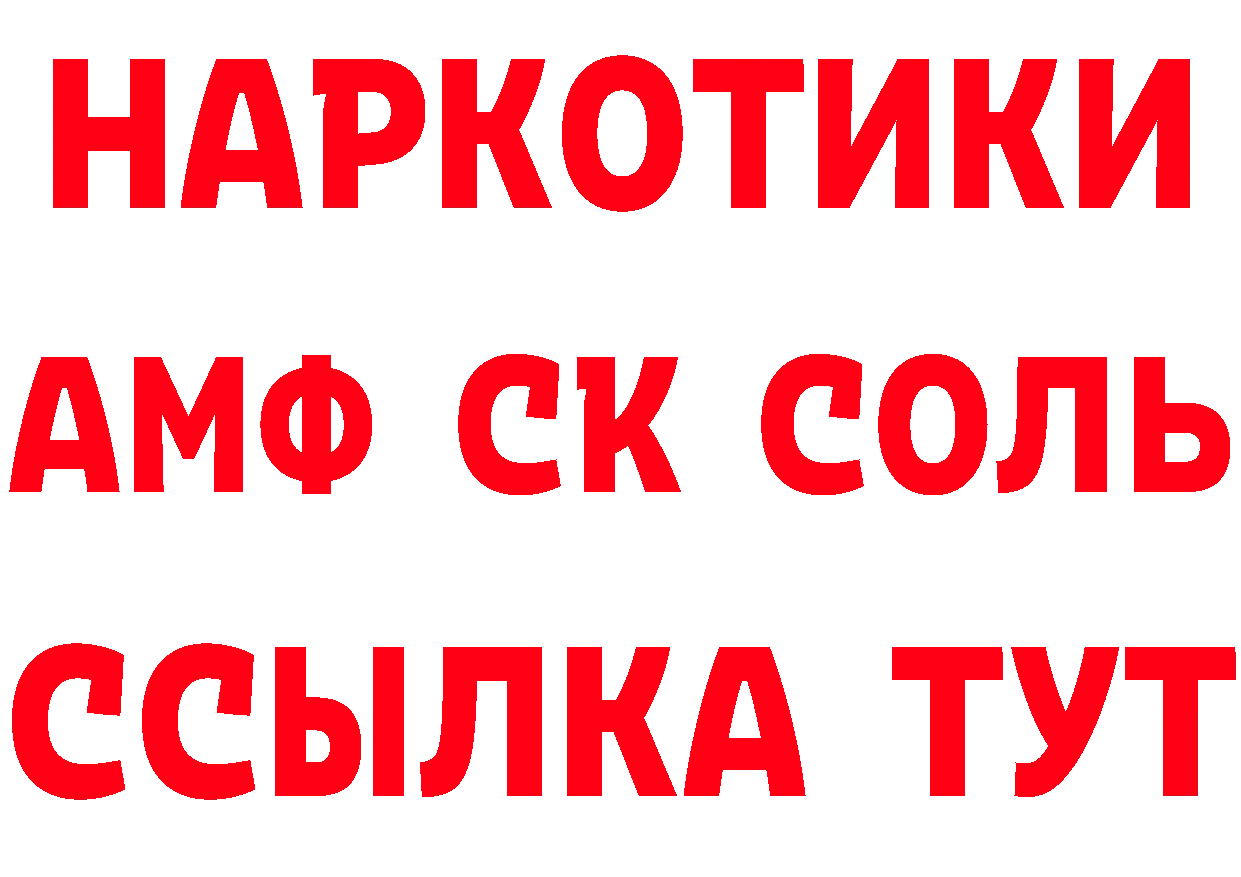 НАРКОТИКИ

АМФ СК СОЛЬ

ССЫЛКА ТУТ